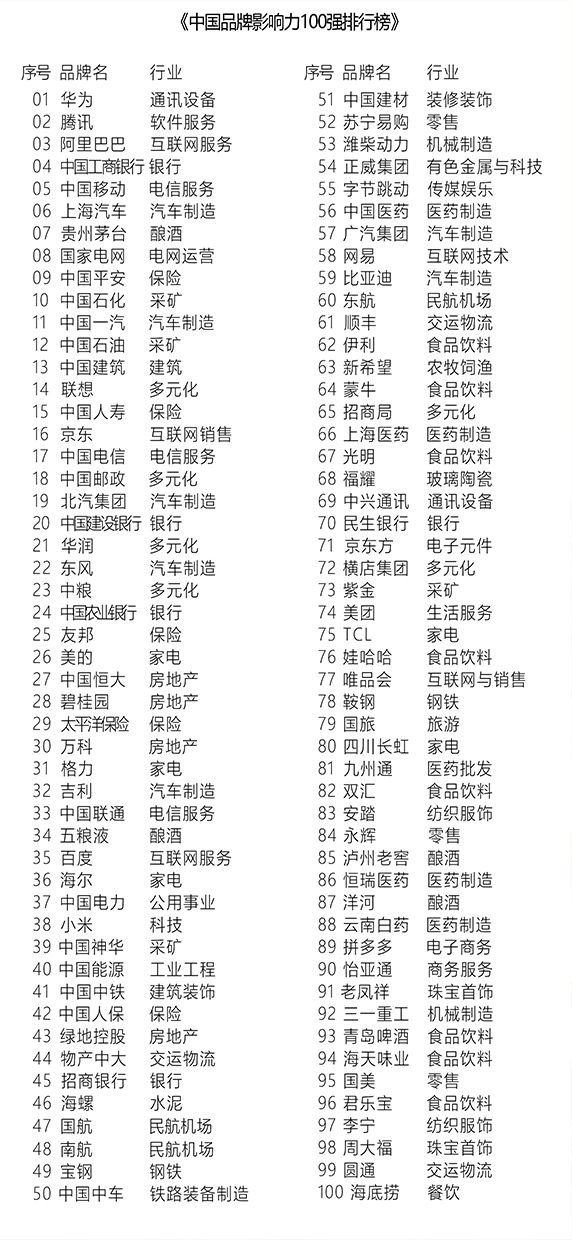 《中国品牌影响力100强排行榜》

| 序号 | 品牌名 | 行业 |
|---|---|---|
| 01 | 华为 | 通讯设备 |
| 02 | 腾讯 | 软件服务 |
| 03 | 阿里巴巴 | 互联网服务 |
| 04 | 中国工商银行 | 银行 |
| 05 | 中国移动 | 电信服务 |
| 06 | 上海汽车 | 汽车制造 |
| 07 | 贵州茅台 | 酿酒 |
| 08 | 国家电网 | 电网运营 |
| 09 | 中国平安 | 保险 |
| 10 | 中国石化 | 采矿 |
| 11 | 中国一汽 | 汽车制造 |
| 12 | 中国石油 | 采矿 |
| 13 | 中国建筑 | 建筑 |
| 14 | 联想 | 多元化 |
| 15 | 中国人寿 | 保险 |
| 16 | 京东 | 互联网销售 |
| 17 | 中国电信 | 电信服务 |
| 18 | 中国邮政 | 多元化 |
| 19 | 北汽集团 | 汽车制造 |
| 20 | 中国建设银行 | 银行 |
| 21 | 华润 | 多元化 |
| 22 | 东风 | 汽车制造 |
| 23 | 中粮 | 多元化 |
| 24 | 中国农业银行 | 银行 |
| 25 | 友邦 | 保险 |
| 26 | 美的 | 家电 |
| 27 | 中国恒大 | 房地产 |
| 28 | 碧桂园 | 房地产 |
| 29 | 太平洋保险 | 保险 |
| 30 | 万科 | 房地产 |
| 31 | 格力 | 家电 |
| 32 | 吉利 | 汽车制造 |
| 33 | 中国联通 | 电信服务 |
| 34 | 五粮液 | 酿酒 |
| 35 | 百度 | 互联网服务 |
| 36 | 海尔 | 家电 |
| 37 | 中国电力 | 公用事业 |
| 38 | 小米 | 科技 |
| 39 | 中国神华 | 采矿 |
| 40 | 中国能源 | 工业工程 |
| 41 | 中国中铁 | 建筑装饰 |
| 42 | 中国人保 | 保险 |
| 43 | 绿地控股 | 房地产 |
| 44 | 物产中大 | 交运物流 |
| 45 | 招商银行 | 银行 |
| 46 | 海螺 | 水泥 |
| 47 | 国航 | 民航机场 |
| 48 | 南航 | 民航机场 |
| 49 | 宝钢 | 钢铁 |
| 50 | 中国中车 | 铁路装备制造 |

| 序号 | 品牌名 | 行业 |
|---|---|---|
| 51 | 中国建材 | 装修装饰 |
| 52 | 苏宁易购 | 零售 |
| 53 | 潍柴动力 | 机械制造 |
| 54 | 正威集团 | 有色金属与科技 |
| 55 | 字节跳动 | 传媒娱乐 |
| 56 | 中国医药 | 医药制造 |
| 57 | 广汽集团 | 汽车制造 |
| 58 | 网易 | 互联网技术 |
| 59 | 比亚迪 | 汽车制造 |
| 60 | 东航 | 民航机场 |
| 61 | 顺丰 | 交运物流 |
| 62 | 伊利 | 食品饮料 |
| 63 | 新希望 | 农牧饲渔 |
| 64 | 蒙牛 | 食品饮料 |
| 65 | 招商局 | 多元化 |
| 66 | 上海医药 | 医药制造 |
| 67 | 光明 | 食品饮料 |
| 68 | 福耀 | 玻璃陶瓷 |
| 69 | 中兴通讯 | 通讯设备 |
| 70 | 民生银行 | 银行 |
| 71 | 京东方 | 电子元件 |
| 72 | 横店集团 | 多元化 |
| 73 | 紫金 | 采矿 |
| 74 | 美团 | 生活服务 |
| 75 | TCL | 家电 |
| 76 | 娃哈哈 | 食品饮料 |
| 77 | 唯品会 | 互联网与销售 |
| 78 | 鞍钢 | 钢铁 |
| 79 | 国旅 | 旅游 |
| 80 | 四川长虹 | 家电 |
| 81 | 九州通 | 医药批发 |
| 82 | 双汇 | 食品饮料 |
| 83 | 安踏 | 纺织服饰 |
| 84 | 永辉 | 零售 |
| 85 | 泸州老窖 | 酿酒 |
| 86 | 恒瑞医药 | 医药制造 |
| 87 | 洋河 | 酿酒 |
| 88 | 云南白药 | 医药制造 |
| 89 | 拼多多 | 电子商务 |
| 90 | 怡亚通 | 商务服务 |
| 91 | 老凤祥 | 珠宝首饰 |
| 92 | 三一重工 | 机械制造 |
| 93 | 青岛啤酒 | 食品饮料 |
| 94 | 海天味业 | 食品饮料 |
| 95 | 国美 | 零售 |
| 96 | 君乐宝 | 食品饮料 |
| 97 | 李宁 | 纺织服饰 |
| 98 | 周大福 | 珠宝首饰 |
| 99 | 圆通 | 交运物流 |
| 100 | 海底捞 | 餐饮 |